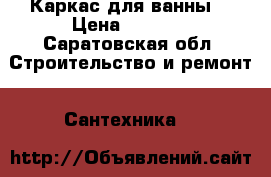 Каркас для ванны
Цена
Саратовская обл
Строительство и ремонт

Сантехника

http://Объявлений.сайт